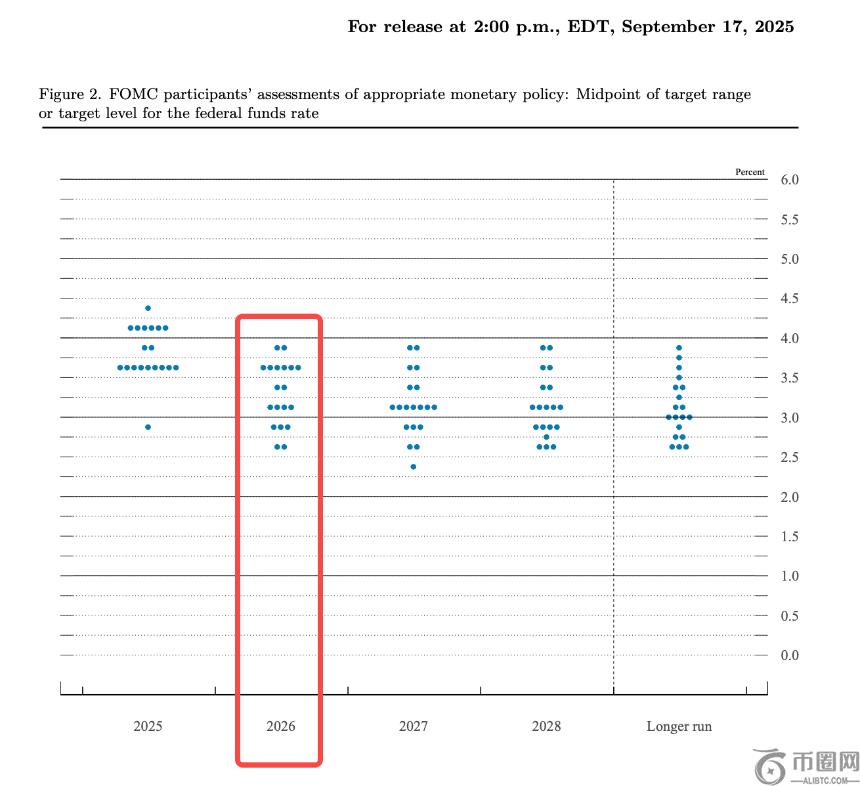 For release at 2:00 p.m., EDT, September 17, 2025

Figure 2. FOMC participants' assessments of appropriate monetary policy: Midpoint of target range or target level for the federal funds rate

Percent

6.0
5.5
5.0
4.5
4.0
3.5
3.0
2.5
2.0
1.5
1.0
0.5
0.0

2025
2026
2027
2028
Longer run

币圈网
ALIBTC.COM